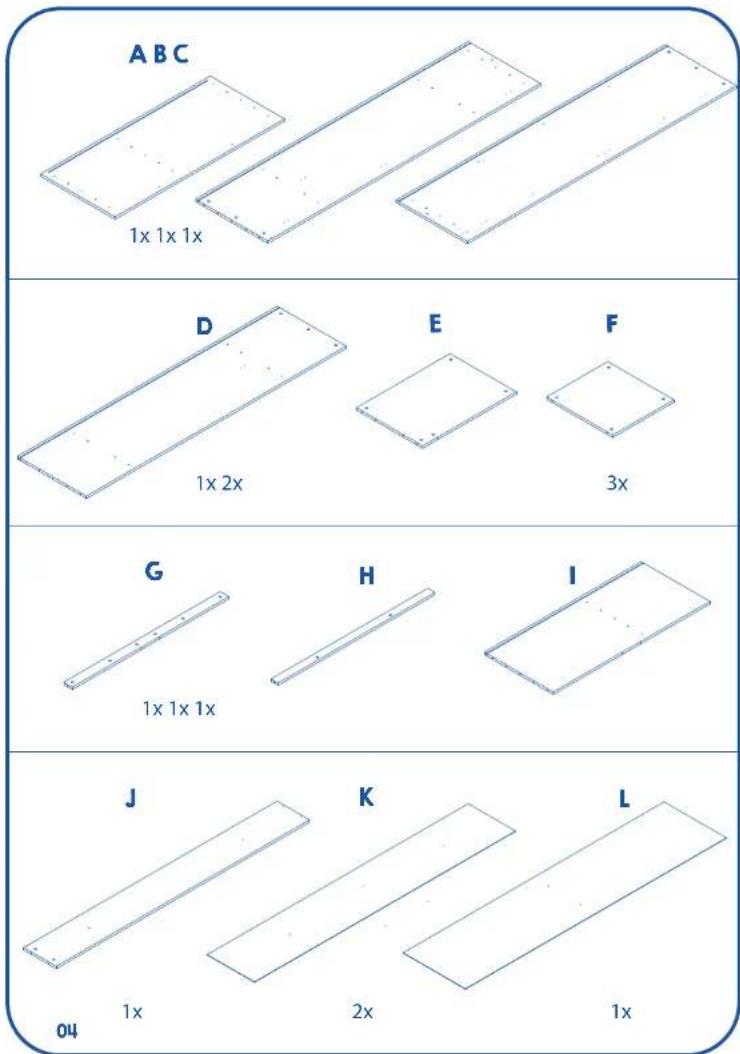 A B C

1x 1x 1x

D

E

F

1x 2x

3x

G

H

I

1x 1x 1x

J

K

L

1x

2x

1x

04